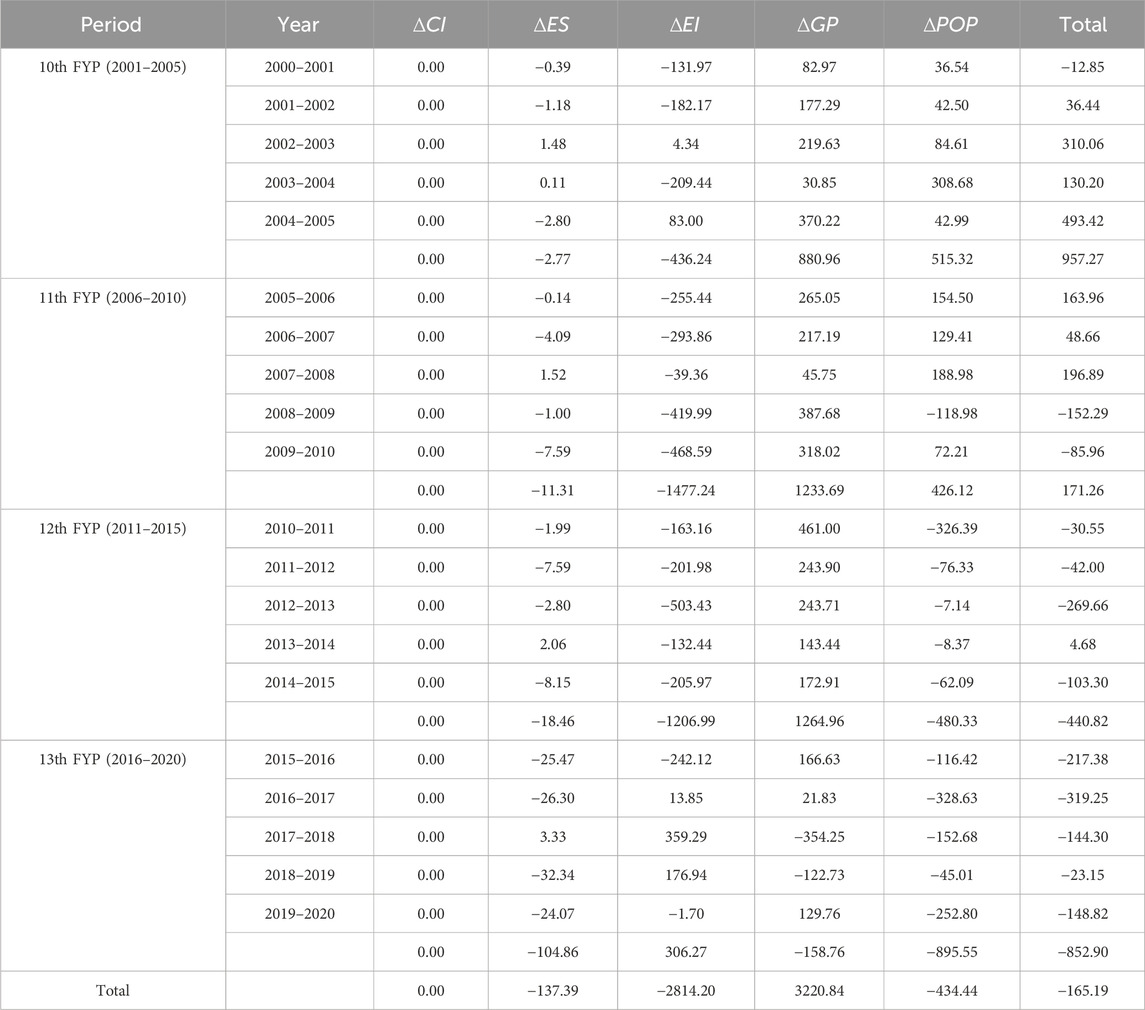 | Period | Year | $\Delta CI$ | $\Delta ES$ | $\Delta EI$ | $\Delta GP$ | $\Delta POP$ | Total |
|---|---|---|---|---|---|---|---|
| 10th FYP (2001–2005) | 2000–2001 | 0.00 | −0.39 | −131.97 | 82.97 | 36.54 | −12.85 |
| | 2001–2002 | 0.00 | −1.18 | −182.17 | 177.29 | 42.50 | 36.44 |
| | 2002–2003 | 0.00 | 1.48 | 4.34 | 219.63 | 84.61 | 310.06 |
| | 2003–2004 | 0.00 | 0.11 | −209.44 | 30.85 | 308.68 | 130.20 |
| | 2004–2005 | 0.00 | −2.80 | 83.00 | 370.22 | 42.99 | 493.42 |
| | | 0.00 | −2.77 | −436.24 | 880.96 | 515.32 | 957.27 |
| 11th FYP (2006–2010) | 2005–2006 | 0.00 | −0.14 | −255.44 | 265.05 | 154.50 | 163.96 |
| | 2006–2007 | 0.00 | −4.09 | −293.86 | 217.19 | 129.41 | 48.66 |
| | 2007–2008 | 0.00 | 1.52 | −39.36 | 45.75 | 188.98 | 196.89 |
| | 2008–2009 | 0.00 | −1.00 | −419.99 | 387.68 | −118.98 | −152.29 |
| | 2009–2010 | 0.00 | −7.59 | −468.59 | 318.02 | 72.21 | −85.96 |
| | | 0.00 | −11.31 | −1477.24 | 1233.69 | 426.12 | 171.26 |
| 12th FYP (2011–2015) | 2010–2011 | 0.00 | −1.99 | −163.16 | 461.00 | −326.39 | −30.55 |
| | 2011–2012 | 0.00 | −7.59 | −201.98 | 243.90 | −76.33 | −42.00 |
| | 2012–2013 | 0.00 | −2.80 | −503.43 | 243.71 | −7.14 | −269.66 |
| | 2013–2014 | 0.00 | 2.06 | −132.44 | 143.44 | −8.37 | 4.68 |
| | 2014–2015 | 0.00 | −8.15 | −205.97 | 172.91 | −62.09 | −103.30 |
| | | 0.00 | −18.46 | −1206.99 | 1264.96 | −480.33 | −440.82 |
| 13th FYP (2016–2020) | 2015–2016 | 0.00 | −25.47 | −242.12 | 166.63 | −116.42 | −217.38 |
| | 2016–2017 | 0.00 | −26.30 | 13.85 | 21.83 | −328.63 | −319.25 |
| | 2017–2018 | 0.00 | 3.33 | 359.29 | −354.25 | −152.68 | −144.30 |
| | 2018–2019 | 0.00 | −32.34 | 176.94 | −122.73 | −45.01 | −23.15 |
| | 2019–2020 | 0.00 | −24.07 | −1.70 | 129.76 | −252.80 | −148.82 |
| | | 0.00 | −104.86 | 306.27 | −158.76 | −895.55 | −852.90 |
| Total | | 0.00 | −137.39 | −2814.20 | 3220.84 | −434.44 | −165.19 |